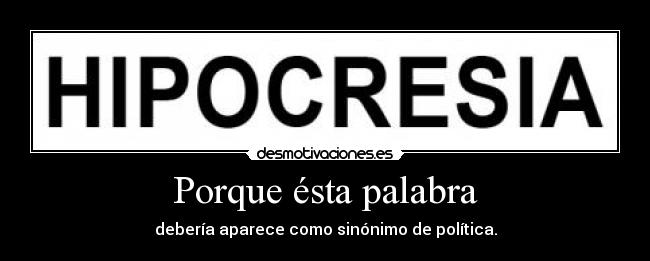 HIPOCRESIA

desmotivaciones.es

Porque ésta palabra

debería aparece como sinónimo de política.